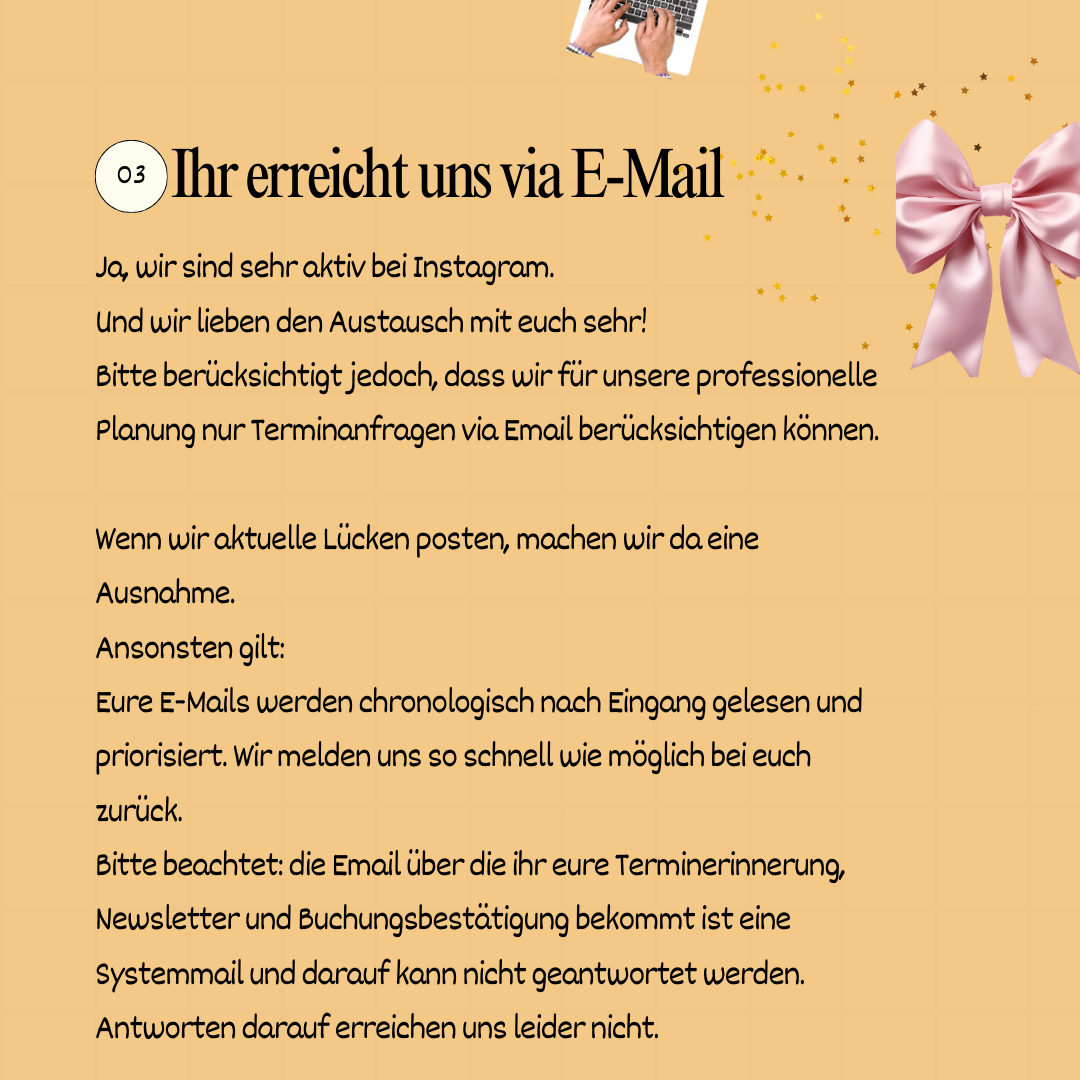 03 Ihr erreicht uns via E-Mail

Ja, wir sind sehr aktiv bei Instagram.
Und wir lieben den Austausch mit euch sehr!
Bitte berücksichtigt jedoch, dass wir für unsere professionelle Planung nur Terminanfragen via Email berücksichtigen können.

Wenn wir aktuelle Lücken posten, machen wir da eine Ausnahme.
Ansonsten gilt:
Eure E-Mails werden chronologisch nach Eingang gelesen und priorisiert. Wir melden uns so schnell wie möglich bei euch zurück.
Bitte beachtet: die Email über die ihr eure Terminerinnerung, Newsletter und Buchungsbestätigung bekommt ist eine Systemmail und darauf kann nicht geantwortet werden. Antworten darauf erreichen uns leider nicht.